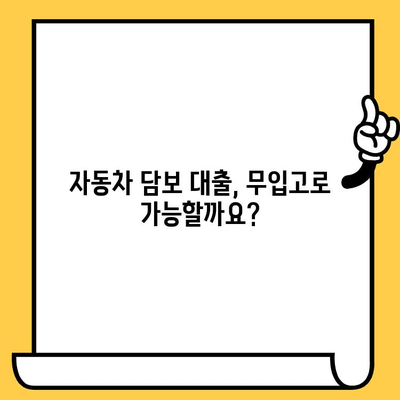 자동차 담보 대출, 무입고로 가능할까요?